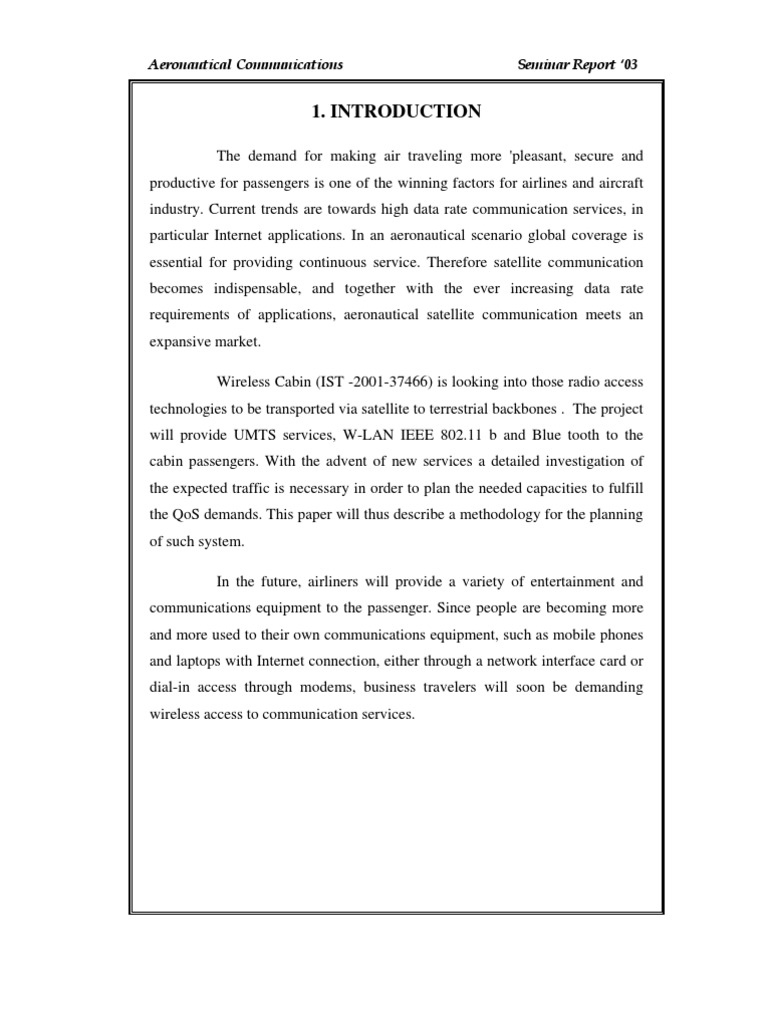 Aeronautical Communications Seminar Report '03

1. INTRODUCTION

The demand for making air traveling more 'pleasant, secure and productive for passengers is one of the winning factors for airlines and aircraft industry. Current trends are towards high data rate communication services, in particular Internet applications. In an aeronautical scenario global coverage is essential for providing continuous service. Therefore satellite communication becomes indispensable, and together with the ever increasing data rate requirements of applications, aeronautical satellite communication meets an expansive market.

Wireless Cabin (IST -2001-37466) is looking into those radio access technologies to be transported via satellite to terrestrial backbones . The project will provide UMTS services, W-LAN IEEE 802.11 b and Blue tooth to the cabin passengers. With the advent of new services a detailed investigation of the expected traffic is necessary in order to plan the needed capacities to fulfill the QoS demands. This paper will thus describe a methodology for the planning of such system.

In the future, airliners will provide a variety of entertainment and communications equipment to the passenger. Since people are becoming more and more used to their own communications equipment, such as mobile phones and laptops with Internet connection, either through a network interface card or dial-in access through modems, business travelers will soon be demanding wireless access to communication services.